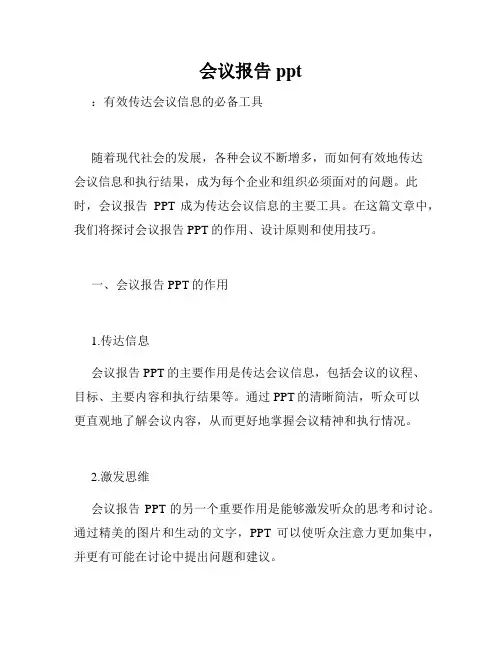 会议报告 ppt

：有效传达会议信息的必备工具

随着现代社会的发展，各种会议不断增多，而如何有效地传达会议信息和执行结果，成为每个企业和组织必须面对的问题。此时，会议报告 PPT 成为传达会议信息的主要工具。在这篇文章中，我们将探讨会议报告 PPT 的作用、设计原则和使用技巧。

一、会议报告 PPT 的作用

1.传达信息

会议报告 PPT 的主要作用是传达会议信息，包括会议的议程、目标、主要内容和执行结果等。通过 PPT 的清晰简洁，听众可以更直观地了解会议内容，从而更好地掌握会议精神和执行情况。

2.激发思维

会议报告 PPT 的另一个重要作用是能够激发听众的思考和讨论。通过精美的图片和生动的文字，PPT 可以使听众注意力更加集中，并更有可能在讨论中提出问题和建议。